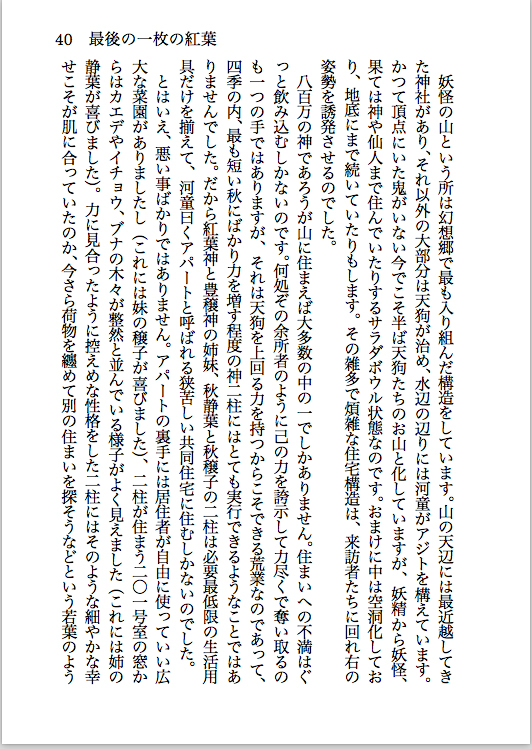 40　最後の一枚の紅葉

妖怪の山という所は幻想郷で最も入り組んだ構造をしています。山の天辺には最近越してきた神社があり、それ以外の大部分は天狗が治め、水辺の辺りには河童がアジトを構えています。かつて頂点にいた鬼がいない今でこそ半ば天狗たちのお山と化していますが、妖精から妖怪、果ては神や仙人まで住んでいたりするサラダボウル状態なのです。おまけに中は空洞化しており、地底にまで続いていたりもします。その雑多で煩雑な住宅構造は、来訪者たちに回れ右の姿勢を誘発させるのでした。

八百万の神であろうが山に住まえば大多数の中の一でしかありません。住まいへの不満はぐっと飲み込むしかないのです。何処ぞの余所者のように己の力を誇示して力尽くで奪い取るのも一つの手ではありますが、それは天狗を上回る力を持つからこそできる荒業なのであって、四季の内、最も短い秋にばかり力を増す程度の神二柱にはとても実行できるようなことではありませんでした。だから紅葉神と豊穣神の姉妹、秋静葉と秋穣子の二柱は必要最低限の生活用具だけを揃えて、河童曰くアパートと呼ばれる狭苦しい共同住宅に住むしかないのでした。

とはいえ、悪い事ばかりではありません。アパートの裏手には居住者が自由に使っていい広大な菜園がありましたし（これには妹の穣子が喜びました）、二柱が住まう二〇一号室の窓からはカエデやイチョウ、ブナの木々が整然と並んでいる様子がよく見えました（これには姉の静葉が喜びました）。力に見合ったように控えめな性格をした二柱にはそのような細やかな幸せこそが肌に合っていたのか、今さら荷物を纏めて別の住まいを探そうなどという若葉のよう